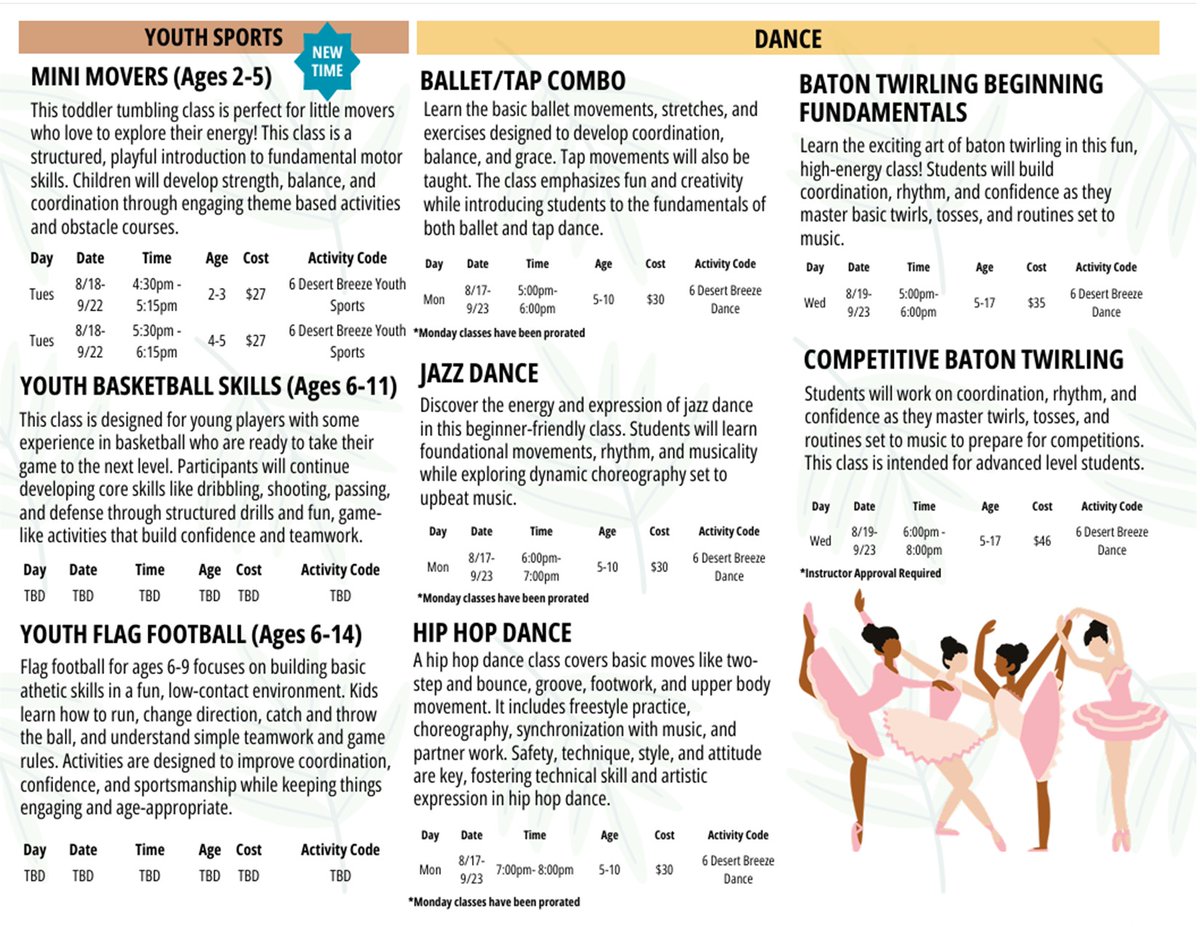 YOUTH SPORTS

NEW TIME

MINI MOVERS (Ages 2-5)

This toddler tumbling class is perfect for little movers who love to explore their energy! This class is a structured, playful introduction to fundamental motor skills. Children will develop strength, balance, and coordination through engaging theme based activities and obstacle courses.

| Day | Date | Time | Age | Cost | Activity Code |
|---|---|---|---|---|---|
| Tues | 8/18-9/22 | 4:30pm - 5:15pm | 2-3 | $27 | 6 Desert Breeze Youth Sports |
| Tues | 8/18-9/22 | 5:30pm - 6:15pm | 4-5 | $27 | 6 Desert Breeze Youth Sports |

YOUTH BASKETBALL SKILLS (Ages 6-11)

This class is designed for young players with some experience in basketball who are ready to take their game to the next level. Participants will continue developing core skills like dribbling, shooting, passing, and defense through structured drills and fun, game-like activities that build confidence and teamwork.

| Day | Date | Time | Age | Cost | Activity Code |
|---|---|---|---|---|---|
| TBD | TBD | TBD | TBD | TBD | TBD |

YOUTH FLAG FOOTBALL (Ages 6-14)

Flag football for ages 6-9 focuses on building basic athetic skills in a fun, low-contact environment. Kids learn how to run, change direction, catch and throw the ball, and understand simple teamwork and game rules. Activities are designed to improve coordination, confidence, and sportsmanship while keeping things engaging and age-appropriate.

| Day | Date | Time | Age | Cost | Activity Code |
|---|---|---|---|---|---|
| TBD | TBD | TBD | TBD | TBD | TBD |

DANCE

BALLET/TAP COMBO

Learn the basic ballet movements, stretches, and exercises designed to develop coordination, balance, and grace. Tap movements will also be taught. The class emphasizes fun and creativity while introducing students to the fundamentals of both ballet and tap dance.

| Day | Date | Time | Age | Cost | Activity Code |
|---|---|---|---|---|---|
| Mon | 8/17-9/23 | 5:00pm-6:00pm | 5-10 | $30 | 6 Desert Breeze Dance |

*Monday classes have been prorated

JAZZ DANCE

Discover the energy and expression of jazz dance in this beginner-friendly class. Students will learn foundational movements, rhythm, and musicality while exploring dynamic choreography set to upbeat music.

| Day | Date | Time | Age | Cost | Activity Code |
|---|---|---|---|---|---|
| Mon | 8/17-9/23 | 6:00pm-7:00pm | 5-10 | $30 | 6 Desert Breeze Dance |

*Monday classes have been prorated

HIP HOP DANCE

A hip hop dance class covers basic moves like two-step and bounce, groove, footwork, and upper body movement. It includes freestyle practice, choreography, synchronization with music, and partner work. Safety, technique, style, and attitude are key, fostering technical skill and artistic expression in hip hop dance.

| Day | Date | Time | Age | Cost | Activity Code |
|---|---|---|---|---|---|
| Mon | 8/17-9/23 | 7:00pm- 8:00pm | 5-10 | $30 | 6 Desert Breeze Dance |

*Monday classes have been prorated

BATON TWIRLING BEGINNING FUNDAMENTALS

Learn the exciting art of baton twirling in this fun, high-energy class! Students will build coordination, rhythm, and confidence as they master basic twirls, tosses, and routines set to music.

| Day | Date | Time | Age | Cost | Activity Code |
|---|---|---|---|---|---|
| Wed | 8/19-9/23 | 5:00pm-6:00pm | 5-17 | $35 | 6 Desert Breeze Dance |

COMPETITIVE BATON TWIRLING

Students will work on coordination, rhythm, and confidence as they master twirls, tosses, and routines set to music to prepare for competitions. This class is intended for advanced level students.

| Day | Date | Time | Age | Cost | Activity Code |
|---|---|---|---|---|---|
| Wed | 8/19-9/23 | 6:00pm - 8:00pm | 5-17 | $46 | 6 Desert Breeze Dance |

*Instructor Approval Required